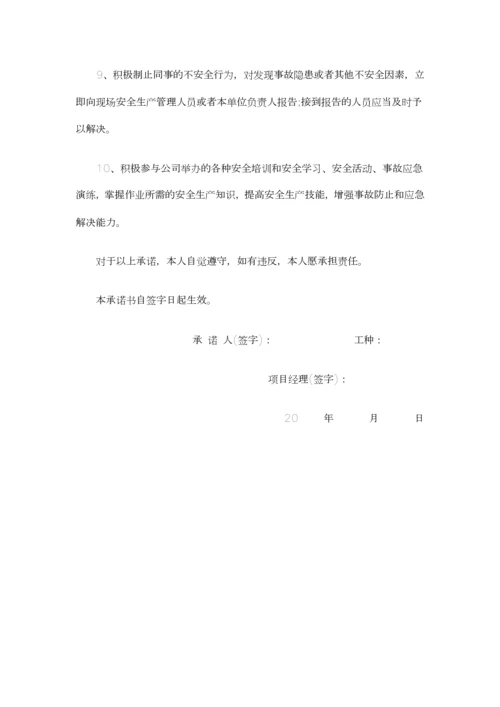 9、积极制止同事的不安全行为，对发现事故隐患或者其他不安全因素，立即向现场安全生产管理人员或者本单位负责人报告;接到报告的人员应当及时予以解决。

10、积极参与公司举办的各种安全培训和安全学习、安全活动、事故应急演练，掌握作业所需的安全生产知识，提高安全生产技能，增强事故防止和应急解决能力。

对于以上承诺，本人自觉遵守，如有违反，本人愿承担责任。

本承诺书自签字日起生效。

承 诺 人(签字)：　　　工种：

项目经理(签字)：

20　年　月　日